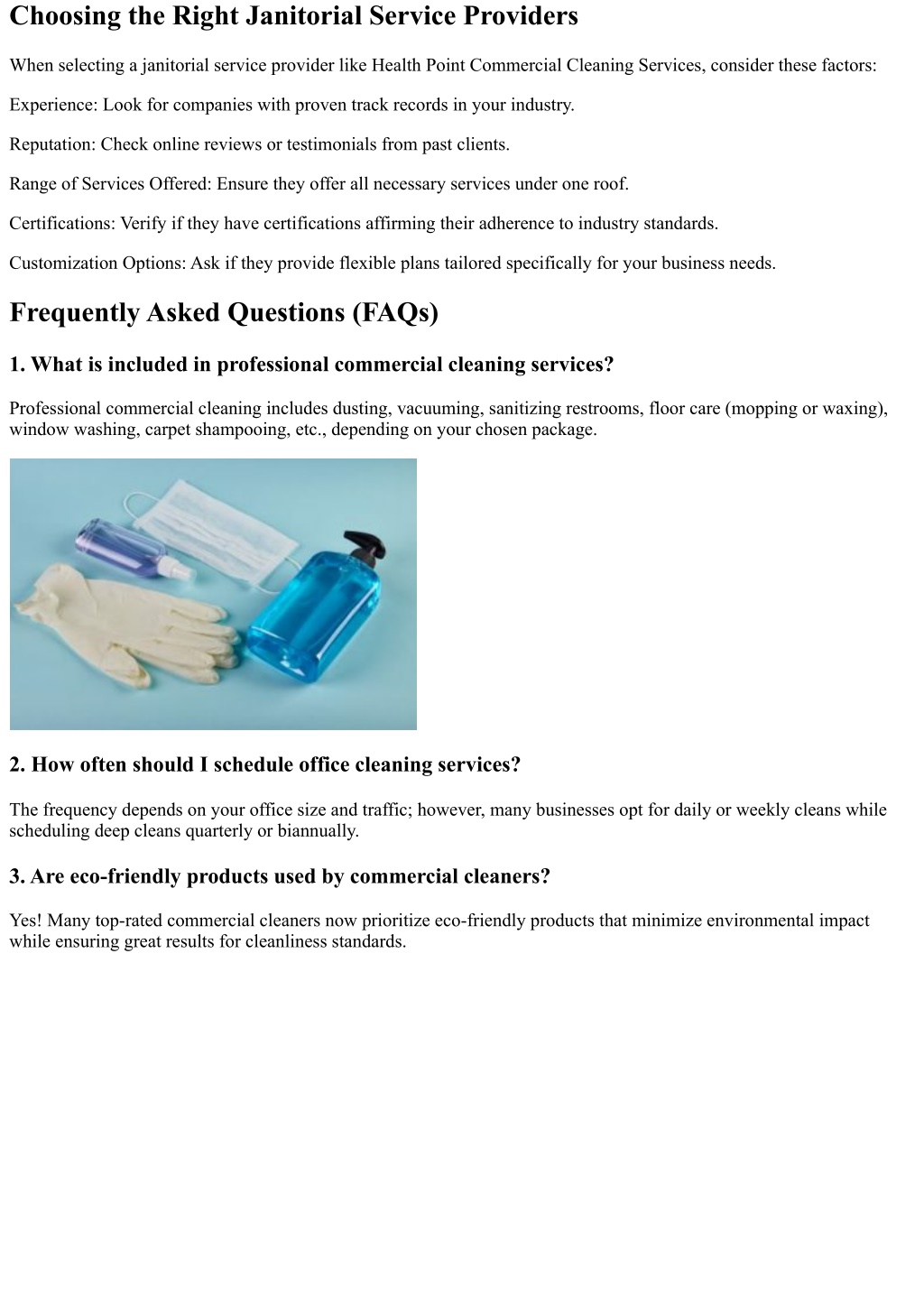 Choosing the Right Janitorial Service Providers

When selecting a janitorial service provider like Health Point Commercial Cleaning Services, consider these factors:

Experience: Look for companies with proven track records in your industry.

Reputation: Check online reviews or testimonials from past clients.

Range of Services Offered: Ensure they offer all necessary services under one roof.

Certifications: Verify if they have certifications affirming their adherence to industry standards.

Customization Options: Ask if they provide flexible plans tailored specifically for your business needs.

Frequently Asked Questions (FAQs)

1. What is included in professional commercial cleaning services?

Professional commercial cleaning includes dusting, vacuuming, sanitizing restrooms, floor care (mopping or waxing), window washing, carpet shampooing, etc., depending on your chosen package.

2. How often should I schedule office cleaning services?

The frequency depends on your office size and traffic; however, many businesses opt for daily or weekly cleans while scheduling deep cleans quarterly or biannually.

3. Are eco-friendly products used by commercial cleaners?

Yes! Many top-rated commercial cleaners now prioritize eco-friendly products that minimize environmental impact while ensuring great results for cleanliness standards.